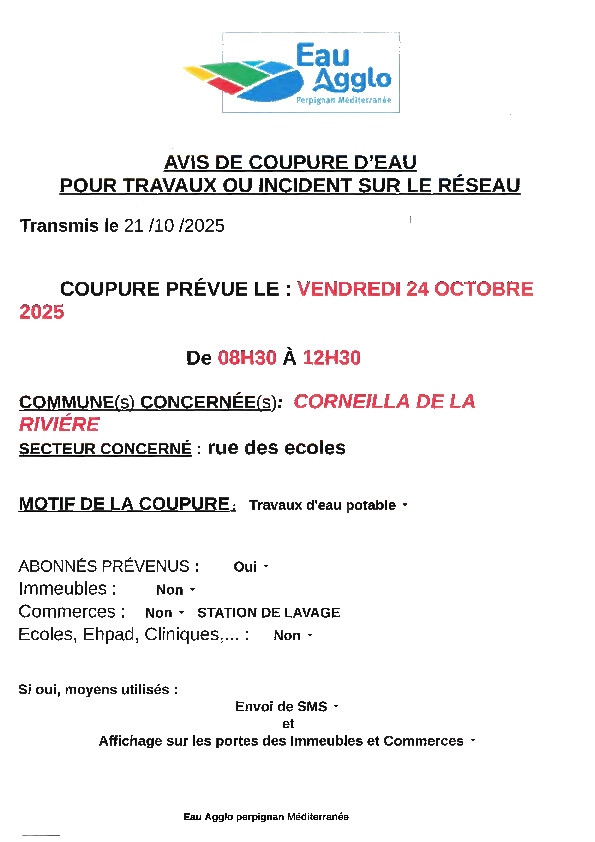 Eau Agglo
Perpignan Méditerranée

AVIS DE COUPURE D'EAU
POUR TRAVAUX OU INCIDENT SUR LE RÉSEAU

Transmis le 21 /10 /2025

COUPURE PRÉVUE LE : VENDREDI 24 OCTOBRE 2025

De 08H30 À 12H30

COMMUNE(s) CONCERNÉE(s): CORNEILLA DE LA RIVIÉRE
SECTEUR CONCERNÉ : rue des ecoles

MOTIF DE LA COUPURE : Travaux d'eau potable

ABONNÉS PRÉVENUS : Oui
Immeubles : Non
Commerces : Non STATION DE LAVAGE
Ecoles, Ehpad, Cliniques,... : Non

Si oui, moyens utilisés :
Envoi de SMS
et
Affichage sur les portes des Immeubles et Commerces

Eau Agglo perpignan Méditerranée